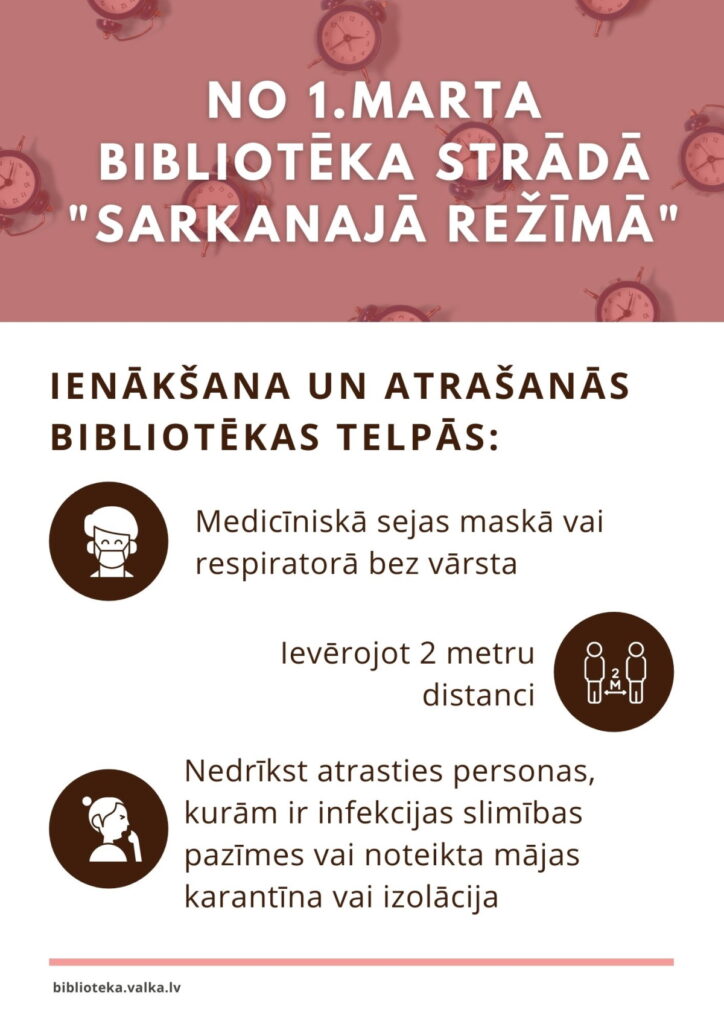 NO 1.MARTA BIBLIOTĒKA STRĀDĀ "SARKANAJĀ REŽĪMĀ"

IENĀKŠANA UN ATRAŠANĀS BIBLIOTĒKAS TELPĀS:

Medicīniskā sejas maskā vai respiratorā bez vārsta

Ievērojot 2 metru distanci

2 M

Nedrīkst atrasties personas, kurām ir infekcijas slimības pazīmes vai noteikta mājas karantīna vai izolācija

biblioteka.valka.lv